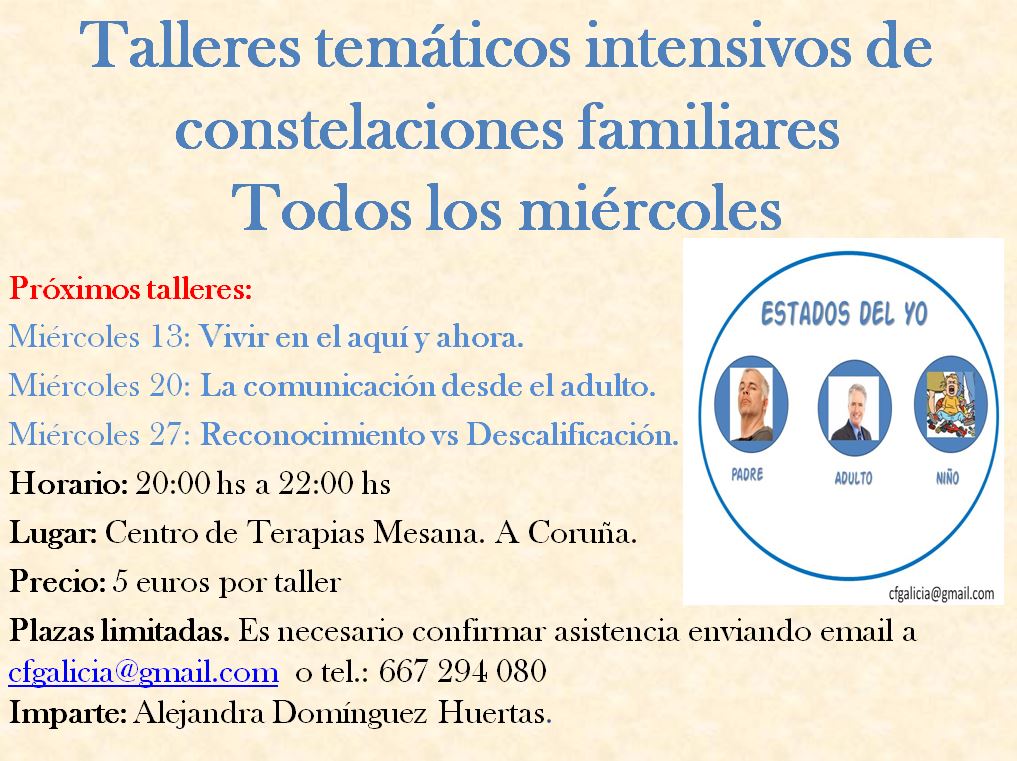 Talleres temáticos intensivos de constelaciones familiares
Todos los miércoles

Próximos talleres:
Miércoles 13: Vivir en el aquí y ahora.
Miércoles 20: La comunicación desde el adulto.
Miércoles 27: Reconocimiento vs Descalificación.
Horario: 20:00 hs a 22:00 hs
Lugar: Centro de Terapias Mesana. A Coruña.
Precio: 5 euros por taller
Plazas limitadas. Es necesario confirmar asistencia enviando email a cfgalicia@gmail.com o tel.: 667 294 080
Imparte: Alejandra Domínguez Huertas.

ESTADOS DEL YO
PADRE
ADULTO
NIÑO
cfgalicia@gmail.com